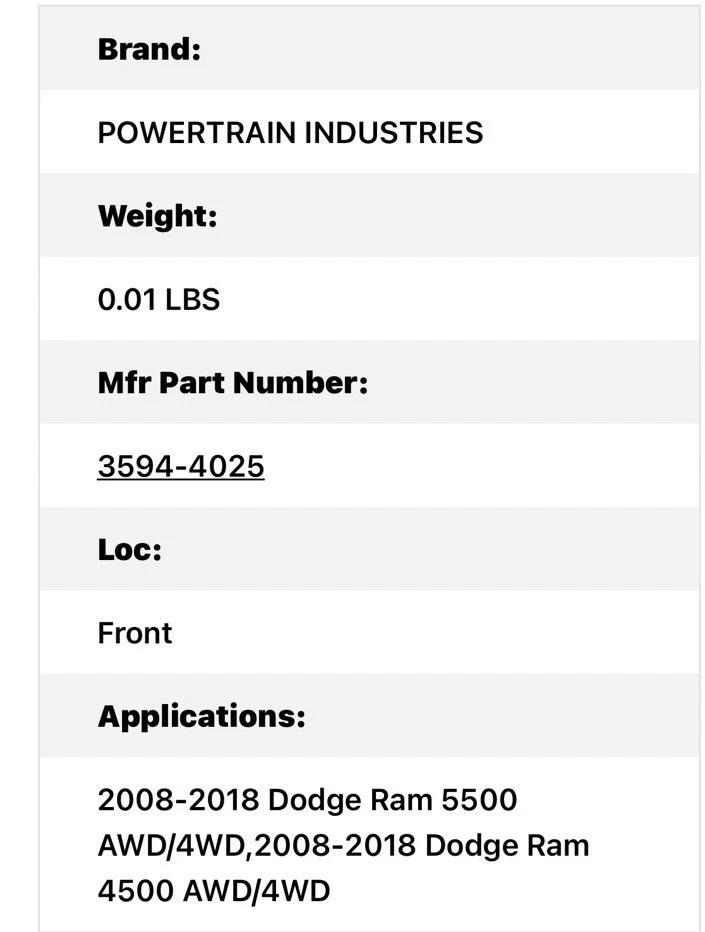 Brand:

POWERTRAIN INDUSTRIES

Weight:

0.01 LBS

Mfr Part Number:

3594-4025

Loc:

Front

Applications:

2008-2018 Dodge Ram 5500 AWD/4WD,2008-2018 Dodge Ram 4500 AWD/4WD